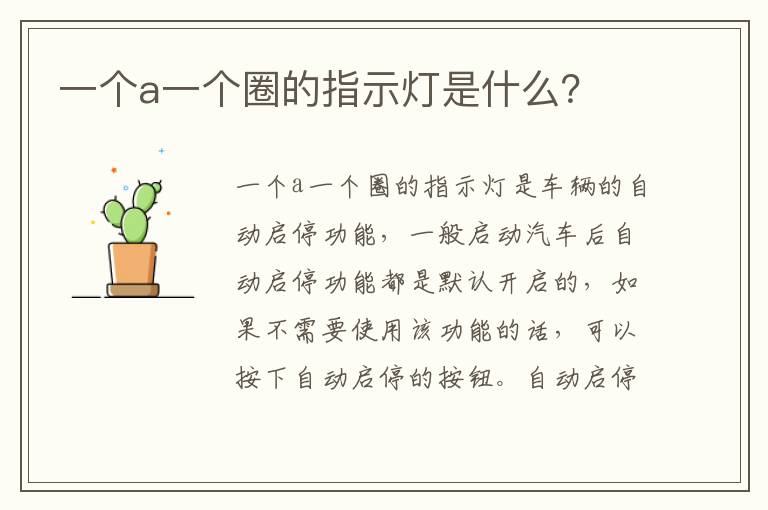 一个a一个圈的指示灯是什么?

一个a一个圈的指示灯是车辆的自动启停功能，一般启动汽车后自动启停功能都是默认开启的，如果不需要使用该功能的话，可以按下自动启停的按钮。自动启停